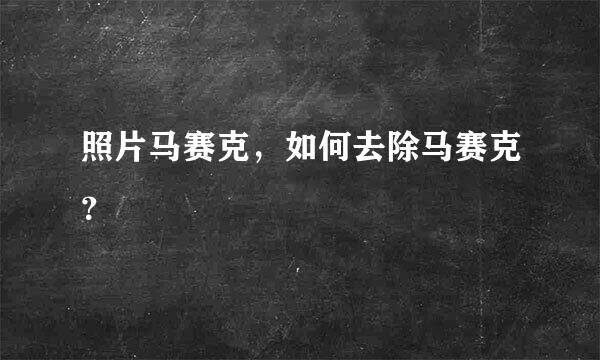 照片马赛克，如何去除马赛克?